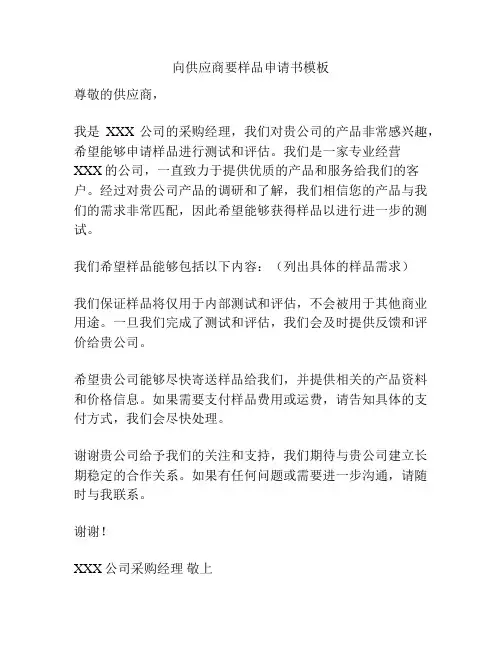 向供应商要样品申请书模板

尊敬的供应商，

我是 XXX 公司的采购经理，我们对贵公司的产品非常感兴趣，希望能够申请样品进行测试和评估。我们是一家专业经营 XXX 的公司，一直致力于提供优质的产品和服务给我们的客户。经过对贵公司产品的调研和了解，我们相信您的产品与我们的需求非常匹配，因此希望能够获得样品以进行进一步的测试。

我们希望样品能够包括以下内容：（列出具体的样品需求）

我们保证样品将仅用于内部测试和评估，不会被用于其他商业用途。一旦我们完成了测试和评估，我们会及时提供反馈和评价给贵公司。

希望贵公司能够尽快寄送样品给我们，并提供相关的产品资料和价格信息。如果需要支付样品费用或运费，请告知具体的支付方式，我们会尽快处理。

谢谢贵公司给予我们的关注和支持，我们期待与贵公司建立长期稳定的合作关系。如果有任何问题或需要进一步沟通，请随时与我联系。

谢谢！

XXX 公司采购经理 敬上